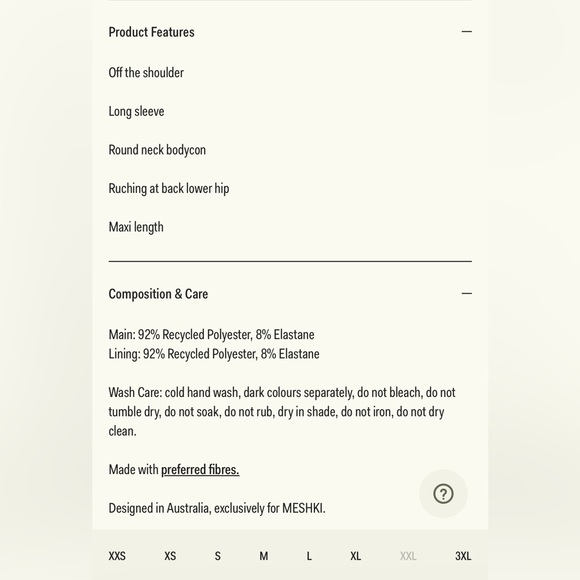 Product Features —

Off the shoulder

Long sleeve

Round neck bodycon

Ruching at back lower hip

Maxi length

Composition & Care —

Main: 92% Recycled Polyester, 8% Elastane
Lining: 92% Recycled Polyester, 8% Elastane

Wash Care: cold hand wash, dark colours separately, do not bleach, do not tumble dry, do not soak, do not rub, dry in shade, do not iron, do not dry clean.

Made with preferred fibres.

?

Designed in Australia, exclusively for MESHKI.

XXS XS S M L XL XXL 3XL